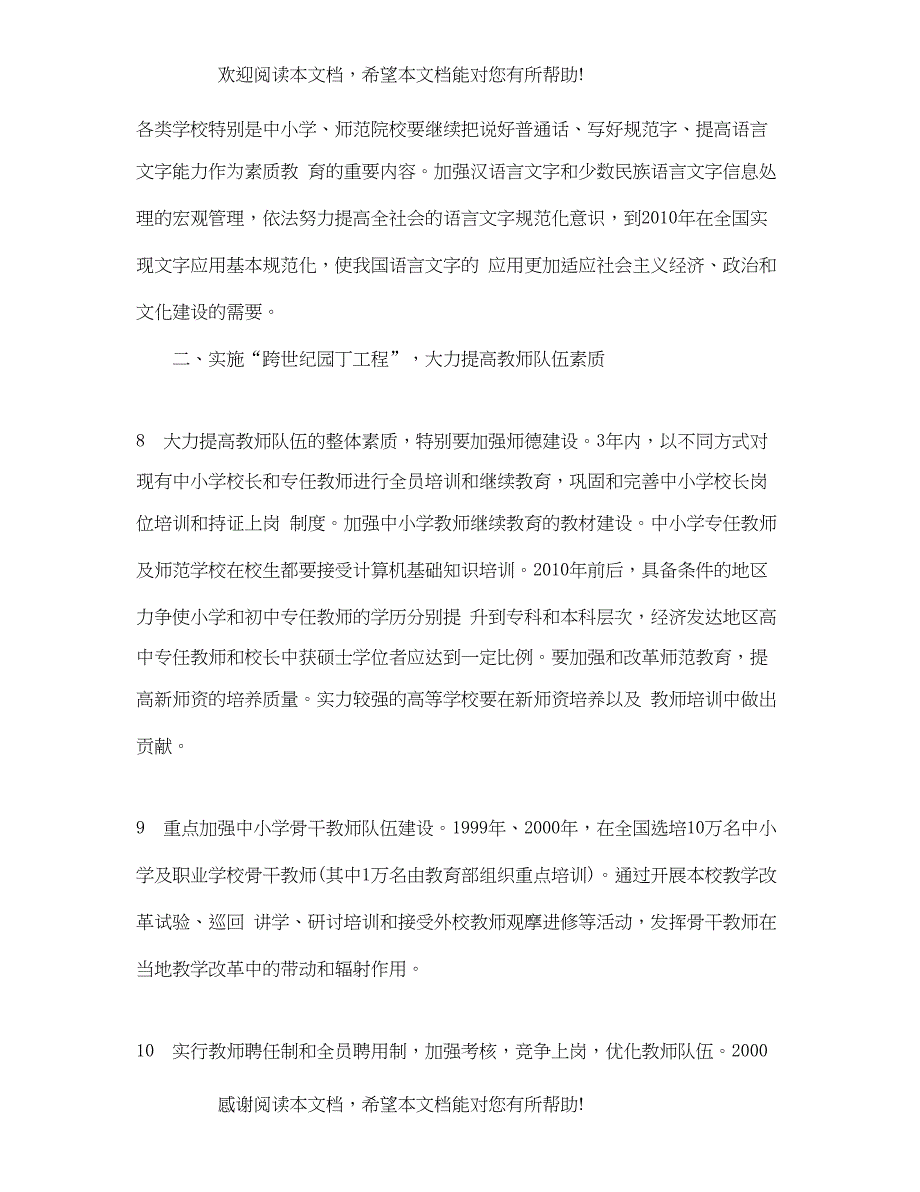 欢迎阅读本文档，希望本文档能对您有所帮助!

各类学校特别是中小学、师范院校要继续把说好普通话、写好规范字、提高语言文字能力作为素质教 育的重要内容。加强汉语言文字和少数民族语言文字信息处理的宏观管理，依法努力提高全社会的语言文字规范化意识，到2010年在全国实现文字应用基本规范化，使我国语言文字的 应用更加适应社会主义经济、政治和文化建设的需要。

二、实施“跨世纪园丁工程”，大力提高教师队伍素质

8 大力提高教师队伍的整体素质，特别要加强师德建设。3年内，以不同方式对现有中小学校长和专任教师进行全员培训和继续教育，巩固和完善中小学校长岗位培训和持证上岗 制度。加强中小学教师继续教育的教材建设。中小学专任教师及师范学校在校生都要接受计算机基础知识培训。2010年前后，具备条件的地区力争使小学和初中专任教师的学历分别提 升到专科和本科层次，经济发达地区高中专任教师和校长中获硕士学位者应达到一定比例。要加强和改革师范教育，提高新师资的培养质量。实力较强的高等学校要在新师资培养以及 教师培训中做出贡献。

9 重点加强中小学骨干教师队伍建设。1999年、2000年，在全国选培10万名中小学及职业学校骨干教师(其中1万名由教育部组织重点培训)。通过开展本校教学改革试验、巡回 讲学、研讨培训和接受外校教师观摩进修等活动，发挥骨干教师在当地教学改革中的带动和辐射作用。

10 实行教师聘任制和全员聘用制，加强考核，竞争上岗，优化教师队伍。2000

感谢阅读本文档，希望本文档能对您有所帮助!